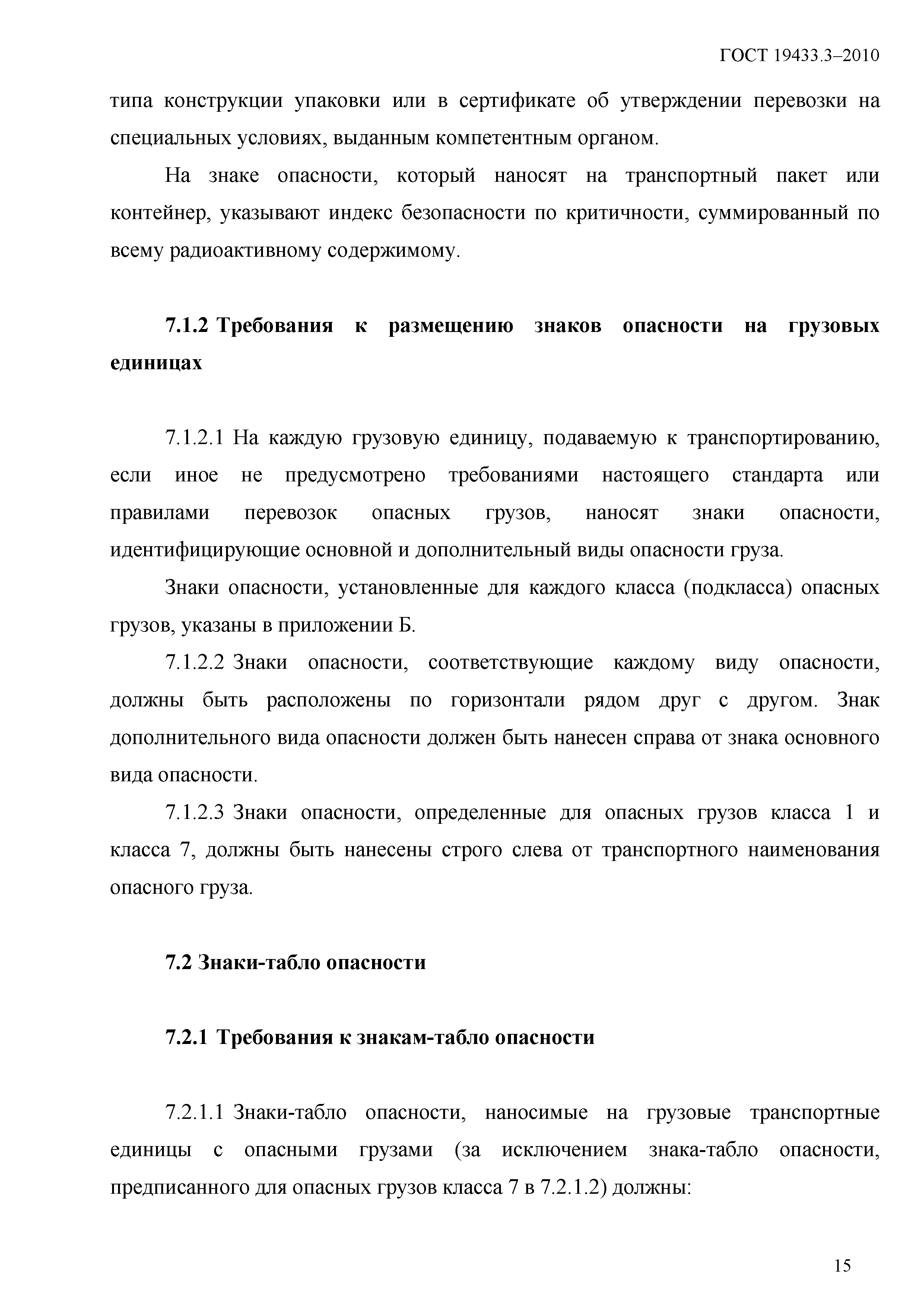 ГОСТ 19433.3–2010

типа конструкции упаковки или в сертификате об утверждении перевозки на специальных условиях, выданным компетентным органом.

На знаке опасности, который наносят на транспортный пакет или контейнер, указывают индекс безопасности по критичности, суммированный по всему радиоактивному содержимому.

7.1.2 Требования к размещению знаков опасности на грузовых единицах

7.1.2.1 На каждую грузовую единицу, подаваемую к транспортированию, если иное не предусмотрено требованиями настоящего стандарта или правилами перевозок опасных грузов, наносят знаки опасности, идентифицирующие основной и дополнительный виды опасности груза.

Знаки опасности, установленные для каждого класса (подкласса) опасных грузов, указаны в приложении Б.

7.1.2.2 Знаки опасности, соответствующие каждому виду опасности, должны быть расположены по горизонтали рядом друг с другом. Знак дополнительного вида опасности должен быть нанесен справа от знака основного вида опасности.

7.1.2.3 Знаки опасности, определенные для опасных грузов класса 1 и класса 7, должны быть нанесены строго слева от транспортного наименования опасного груза.

7.2 Знаки-табло опасности

7.2.1 Требования к знакам-табло опасности

7.2.1.1 Знаки-табло опасности, наносимые на грузовые транспортные единицы с опасными грузами (за исключением знака-табло опасности, предписанного для опасных грузов класса 7 в 7.2.1.2) должны:

15